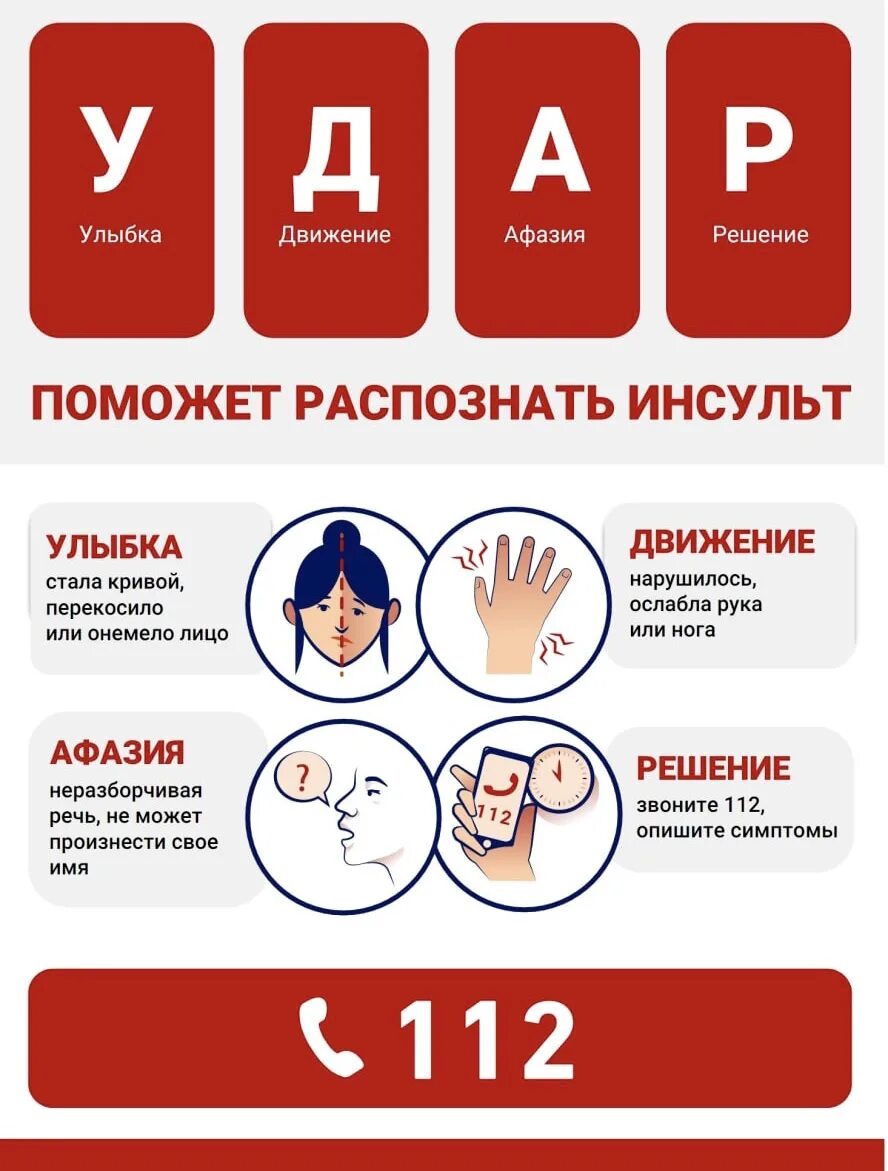 У
Улыбка

Д
Движение

А
Афазия

Р
Решение

ПОМОЖЕТ РАСПОЗНАТЬ ИНСУЛЬТ

УЛЫБКА
стала кривой, перекосило или онемело лицо

ДВИЖЕНИЕ
нарушилось, ослабла рука или нога

АФАЗИЯ
неразборчивая речь, не может произнести свое имя

?

112

РЕШЕНИЕ
звоните 112, опишите симптомы

112